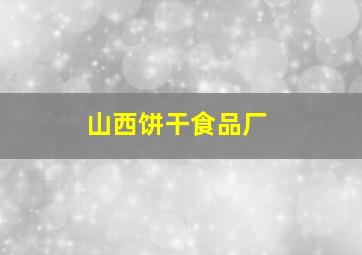 山西饼干食品厂